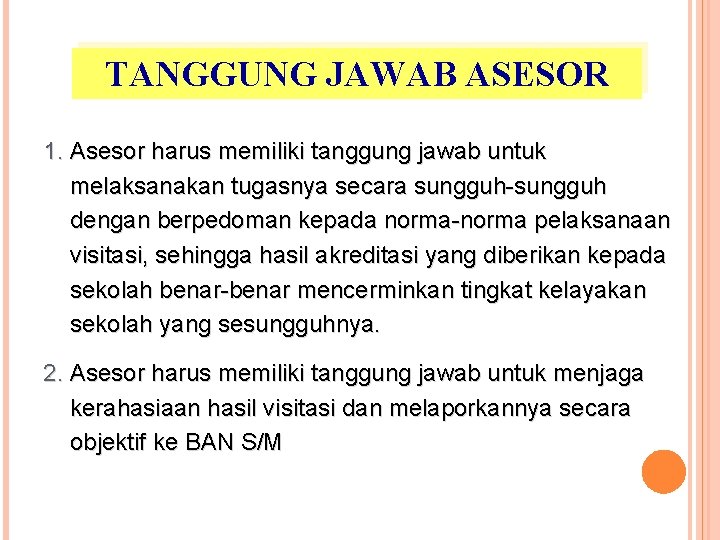 TANGGUNG JAWAB ASESOR

1. Asesor harus memiliki tanggung jawab untuk melaksanakan tugasnya secara sungguh-sungguh dengan berpedoman kepada norma-norma pelaksanaan visitasi, sehingga hasil akreditasi yang diberikan kepada sekolah benar-benar mencerminkan tingkat kelayakan sekolah yang sesungguhnya.

2. Asesor harus memiliki tanggung jawab untuk menjaga kerahasiaan hasil visitasi dan melaporkannya secara objektif ke BAN S/M